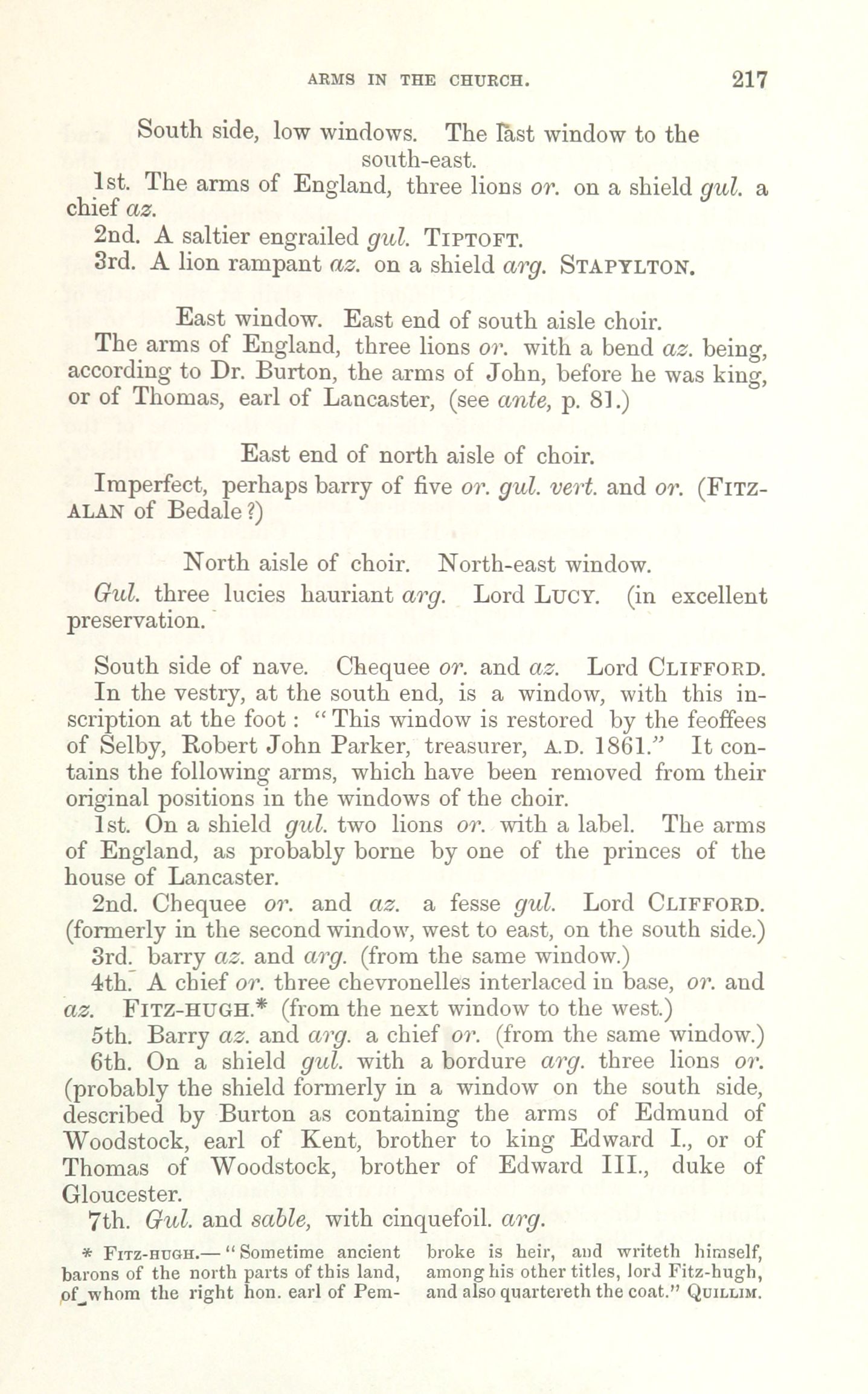 ARMS IN THE CHURCH. 217

South side, low windows. The last window to the south-east.

1st. The arms of England, three lions or. on a shield gul. a chief az.

2nd. A saltier engrailed gul. TIPTOFT.

3rd. A lion rampant az. on a shield arg. STAPYLTON.

East window. East end of south aisle choir.

The arms of England, three lions or. with a bend az. being, according to Dr. Burton, the arms of John, before he was king, or of Thomas, earl of Lancaster, (see ante, p. 81.)

East end of north aisle of choir.

Imperfect, perhaps barry of five or. gul. vert. and or. (FITZ-ALAN of Bedale?)

North aisle of choir. North-east window.

Gul. three lucies hauriant arg. Lord LUCY. (in excellent preservation.

South side of nave. Chequee or. and az. Lord CLIFFORD.

In the vestry, at the south end, is a window, with this inscription at the foot: "This window is restored by the feoffees of Selby, Robert John Parker, treasurer, A.D. 1861." It contains the following arms, which have been removed from their original positions in the windows of the choir.

1st. On a shield gul. two lions or. with a label. The arms of England, as probably borne by one of the princes of the house of Lancaster.

2nd. Chequee or. and az. a fesse gul. Lord CLIFFORD. (formerly in the second window, west to east, on the south side.)

3rd. barry az. and arg. (from the same window.)

4th. A chief or. three chevronelles interlaced in base, or. and az. FITZ-HUGH.* (from the next window to the west.)

5th. Barry az. and arg. a chief or. (from the same window.)

6th. On a shield gul. with a bordure arg. three lions or. (probably the shield formerly in a window on the south side, described by Burton as containing the arms of Edmund of Woodstock, earl of Kent, brother to king Edward I., or of Thomas of Woodstock, brother of Edward III., duke of Gloucester.

7th. Gul. and sable, with cinquefoil. arg.

* FITZ-HUGH.—"Sometime ancient barons of the north parts of this land, of whom the right hon. earl of Pembroke is heir, and writeth himself, among his other titles, lord Fitz-hugh, and also quartereth the coat." QUILLIM.